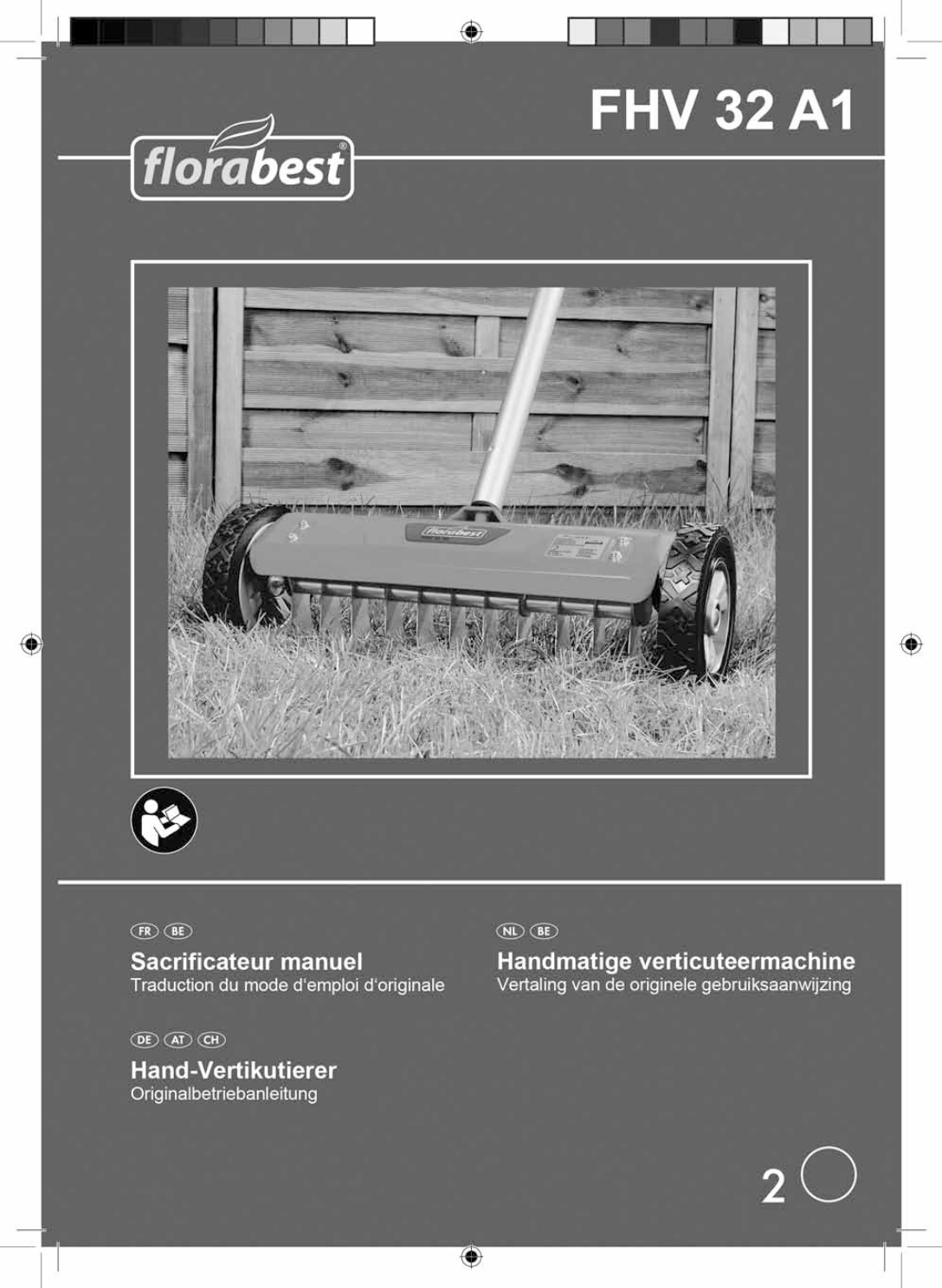 FHV 32 A1

florabest®

FR BE

Sacrificateur manuel

Traduction du mode d'emploi d'originale

NL BE

Handmatige verticuteermachine

Vertaling van de originele gebruiksaanwijzing

DE AT CH

Hand-Vertikutierer

Originalbetriebanleitung

2